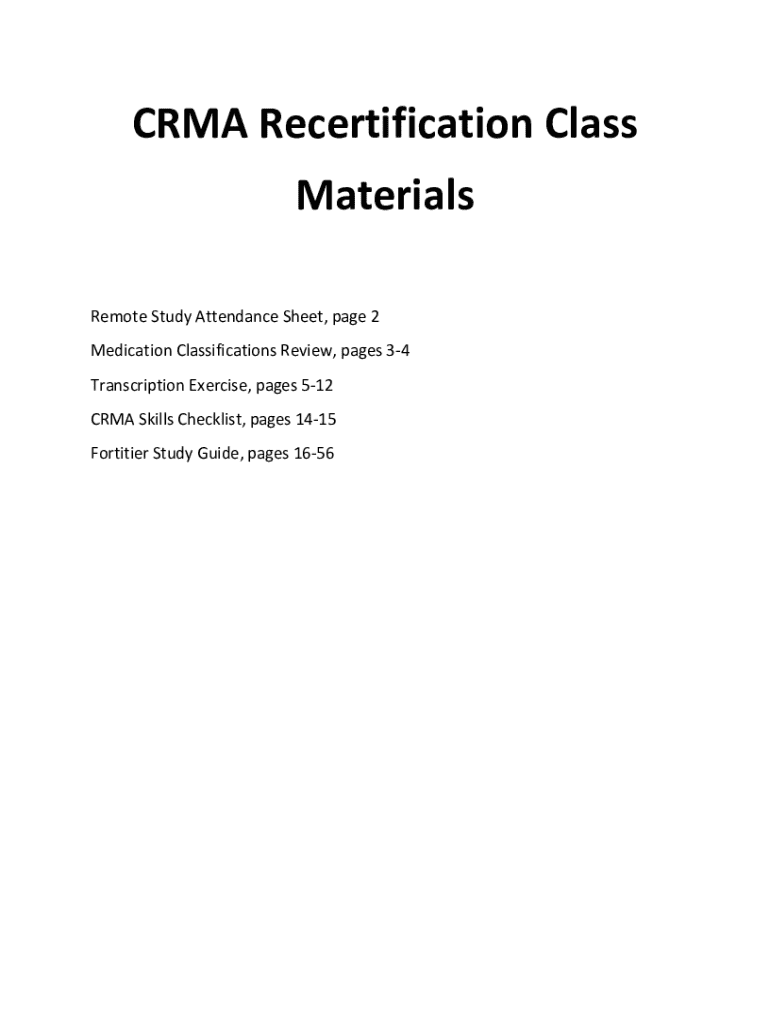 CRMA Recertification Class Materials

Remote Study Attendance Sheet, page 2

Medication Classifications Review, pages 3-4

Transcription Exercise, pages 5-12

CRMA Skills Checklist, pages 14-15

Fortitier Study Guide, pages 16-56